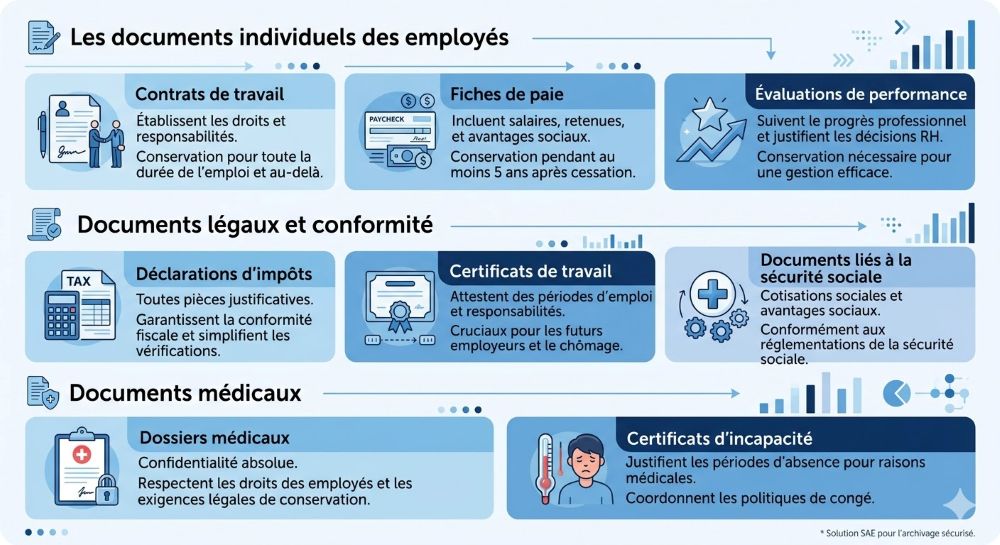 Les documents individuels des employés

Contrats de travail

Établissent les droits et responsabilités.

Conservation pour toute la durée de l'emploi et au-delà.

PAYCHECK

Fiches de paie

Incluent salaires, retenues, et avantages sociaux.

Conservation pendant au moins 5 ans après cessation.

Évaluations de performance

Suivent le progrès professionnel et justifient les décisions RH.

Conservation nécessaire pour une gestion efficace.

Documents légaux et conformité

TAX

Déclarations d'impôts

Toutes pièces justificatives.

Garantissent la conformité fiscale et simplifient les vérifications.

Certificats de travail

Attestent des périodes d'emploi et responsabilités.

Cruciaux pour les futurs employeurs et le chômage.

Documents liés à la sécurité sociale

Cotisations sociales et avantages sociaux.

Conformément aux réglementations de la sécurité sociale.

Documents médicaux

Dossiers médicaux

Confidentialité absolue.

Respectent les droits des employés et les exigences légales de conservation.

Certificats d'incapacité

Justifient les périodes d'absence pour raisons médicales.

Coordonnent les politiques de congé.

* Solution SAE pour l'archivage sécurisé.